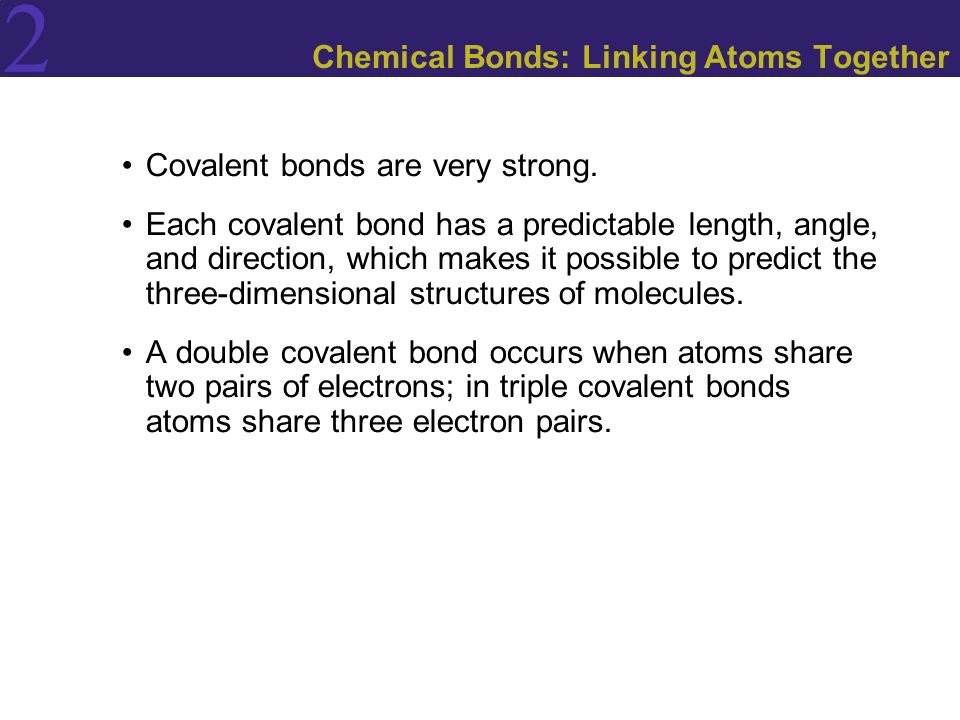 2

Chemical Bonds: Linking Atoms Together

• Covalent bonds are very strong.

• Each covalent bond has a predictable length, angle, and direction, which makes it possible to predict the three-dimensional structures of molecules.

• A double covalent bond occurs when atoms share two pairs of electrons; in triple covalent bonds atoms share three electron pairs.